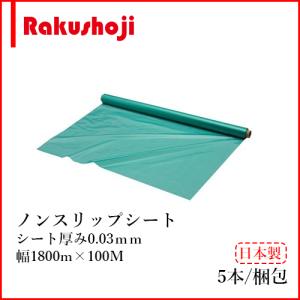 Rakushoji

ノンスリップシート
シート厚み0.03ｍｍ
幅1800m×100M

日本製
5本/梱包